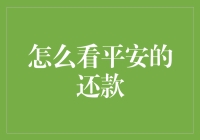 怎么看平安的还款